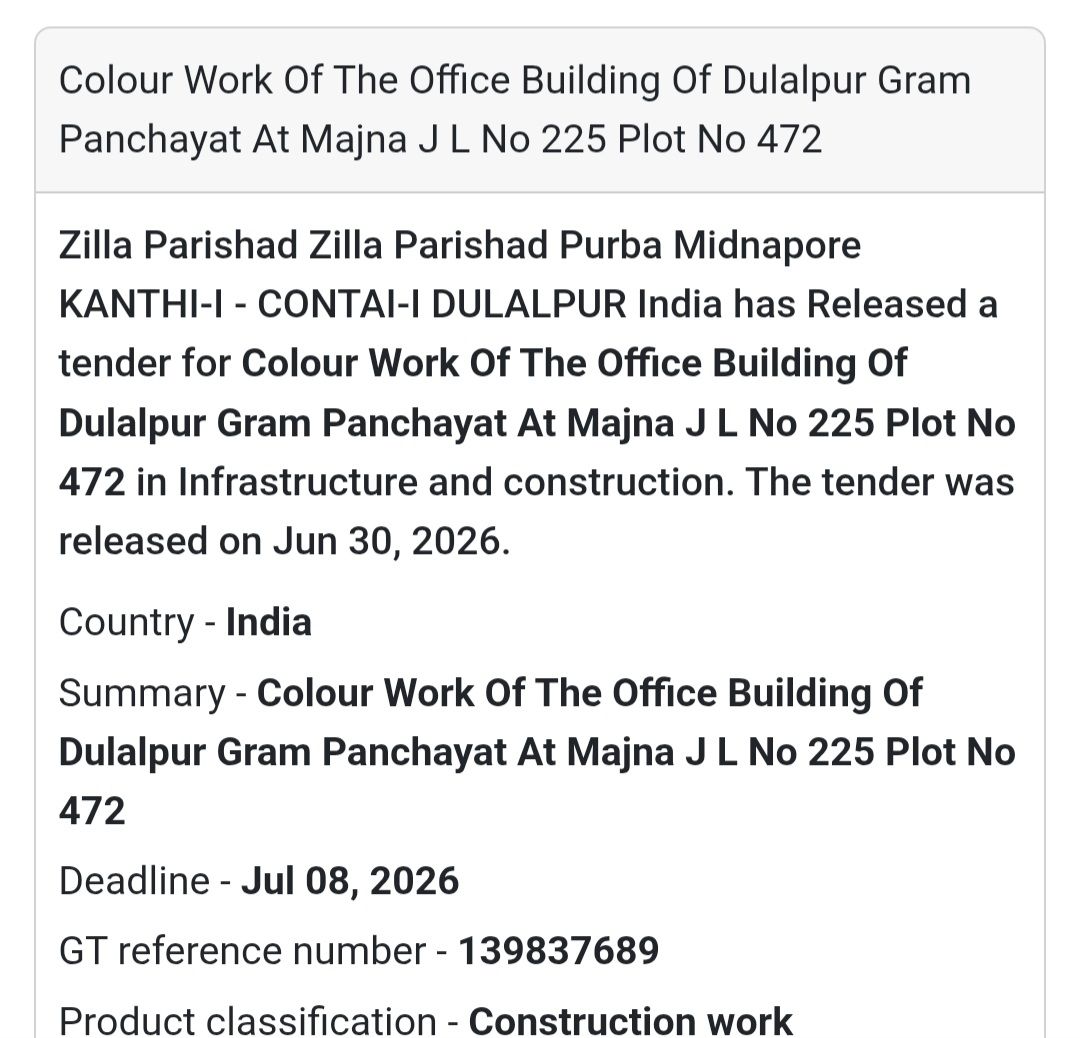 Colour Work Of The Office Building Of Dulalpur Gram Panchayat At Majna J L No 225 Plot No 472

Zilla Parishad Zilla Parishad Purba Midnapore KANTHI-I - CONTAI-I DULALPUR India has Released a tender for Colour Work Of The Office Building Of Dulalpur Gram Panchayat At Majna J L No 225 Plot No 472 in Infrastructure and construction. The tender was released on Jun 30, 2026.

Country - India

Summary - Colour Work Of The Office Building Of Dulalpur Gram Panchayat At Majna J L No 225 Plot No 472

Deadline - Jul 08, 2026

GT reference number - 139837689

Product classification - Construction work